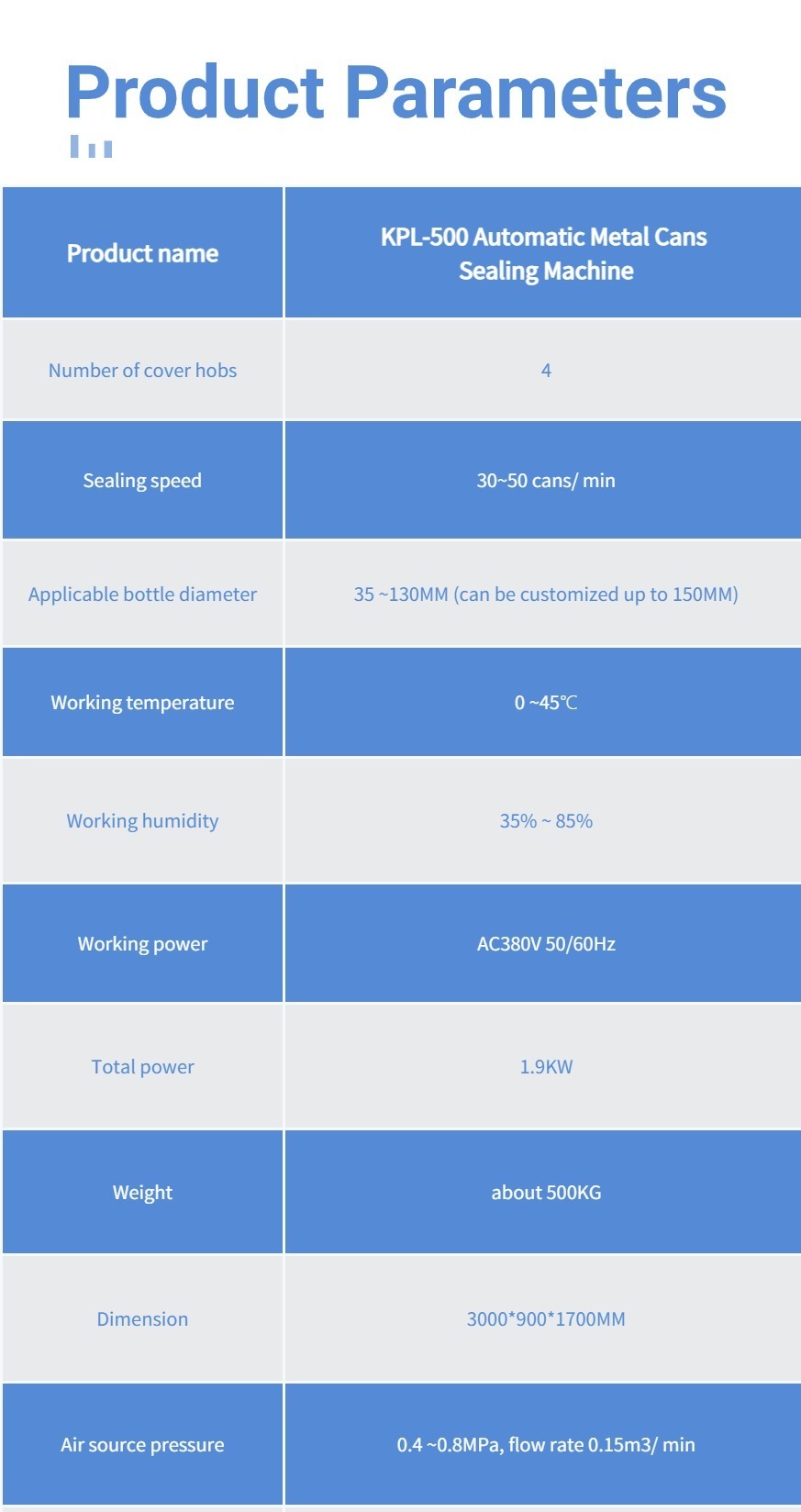 Product Parameters

| Product name | KPL-500 Automatic Metal Cans Sealing Machine |
|---|---|
| Number of cover hobs | 4 |
| Sealing speed | 30~50 cans/ min |
| Applicable bottle diameter | 35 ~130MM (can be customized up to 150MM) |
| Working temperature | 0 ~45℃ |
| Working humidity | 35% ~ 85% |
| Working power | AC380V 50/60Hz |
| Total power | 1.9KW |
| Weight | about 500KG |
| Dimension | 3000*900*1700MM |
| Air source pressure | 0.4 ~0.8MPa, flow rate 0.15m3/ min |